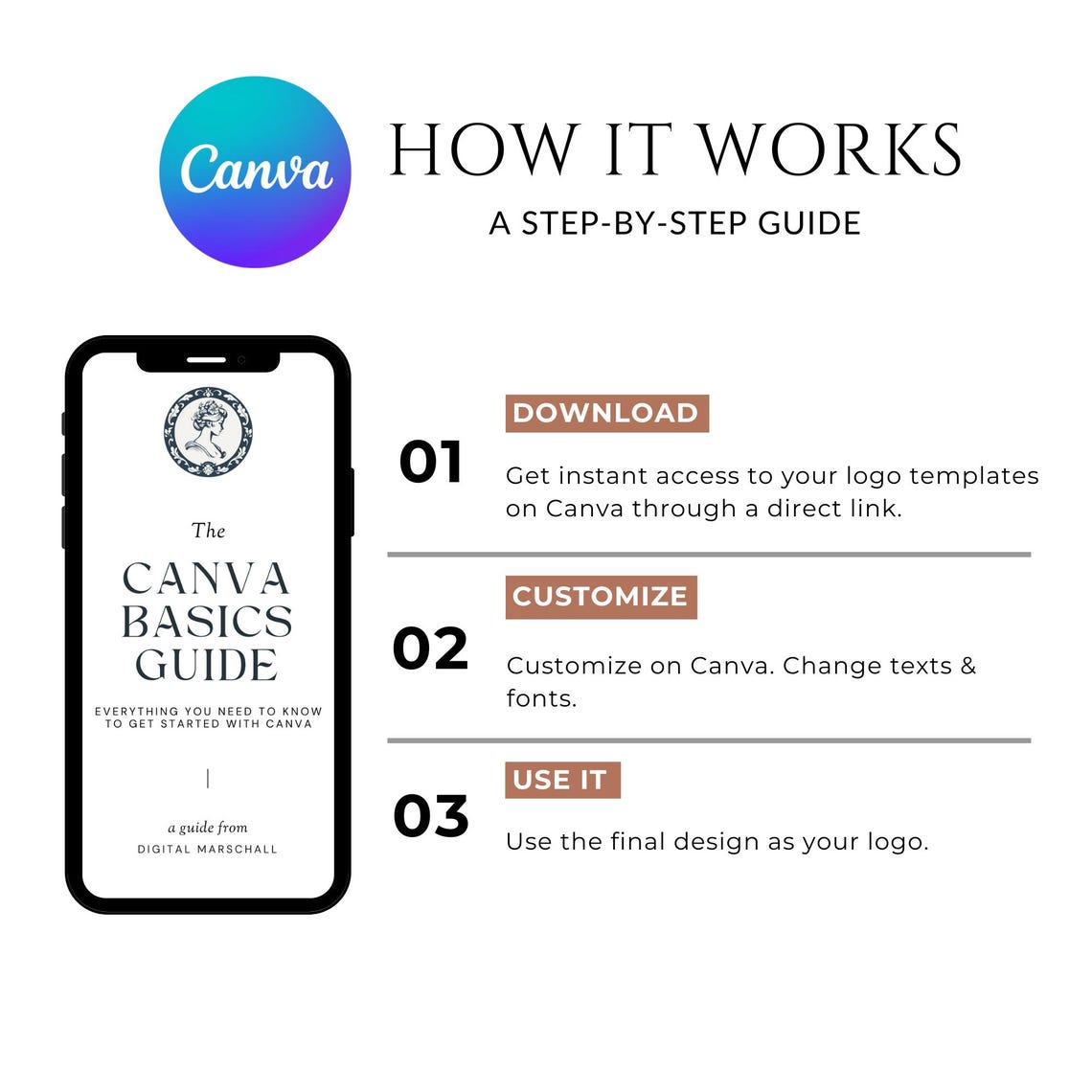 Canva

HOW IT WORKS

A STEP-BY-STEP GUIDE

The

CANVA BASICS GUIDE

EVERYTHING YOU NEED TO KNOW TO GET STARTED WITH CANVA

a guide from

DIGITAL MARSCHALL

01

DOWNLOAD

Get instant access to your logo templates on Canva through a direct link.

02

CUSTOMIZE

Customize on Canva. Change texts & fonts.

03

USE IT

Use the final design as your logo.